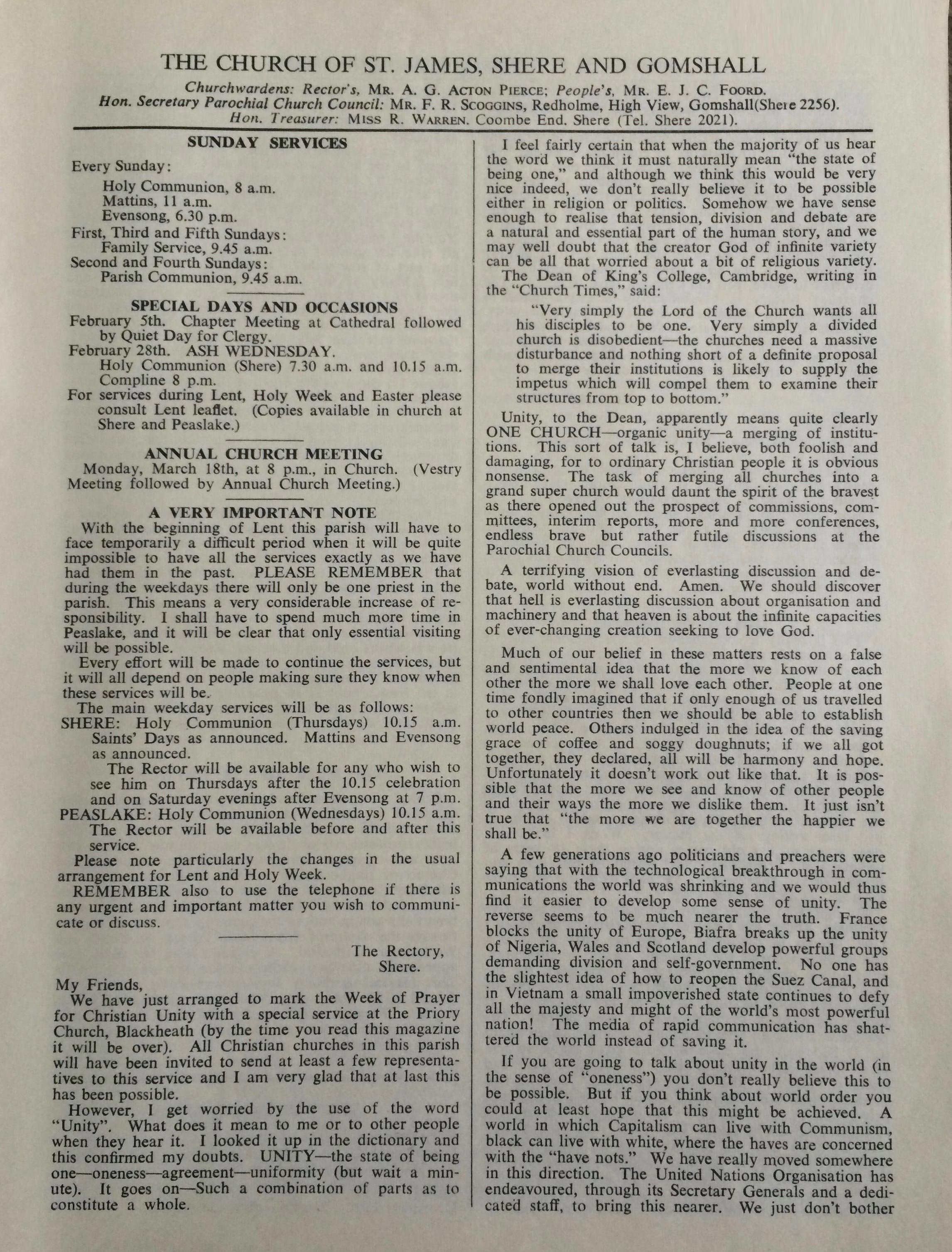 THE CHURCH OF ST. JAMES, SHERE AND GOMSHALL

Churchwardens: Rector's, MR. A. G. ACTON PIERCE; People's, MR. E. J. C. FOORD.
Hon. Secretary Parochial Church Council: MR. F. R. SCOGGINS, Redholme, High View, Gomshall(Shere 2256).
Hon. Treasurer: MISS R. WARREN. Coombe End. Shere (Tel. Shere 2021).

SUNDAY SERVICES

Every Sunday:
Holy Communion, 8 a.m.
Mattins, 11 a.m.
Evensong, 6.30 p.m.
First, Third and Fifth Sundays:
Family Service, 9.45 a.m.
Second and Fourth Sundays:
Parish Communion, 9.45 a.m.

SPECIAL DAYS AND OCCASIONS

February 5th. Chapter Meeting at Cathedral followed by Quiet Day for Clergy.
February 28th. ASH WEDNESDAY.
Holy Communion (Shere) 7.30 a.m. and 10.15 a.m. Compline 8 p.m.
For services during Lent, Holy Week and Easter please consult Lent leaflet. (Copies available in church at Shere and Peaslake.)

ANNUAL CHURCH MEETING

Monday, March 18th, at 8 p.m., in Church. (Vestry Meeting followed by Annual Church Meeting.)

A VERY IMPORTANT NOTE

With the beginning of Lent this parish will have to face temporarily a difficult period when it will be quite impossible to have all the services exactly as we have had them in the past. PLEASE REMEMBER that during the weekdays there will only be one priest in the parish. This means a very considerable increase of responsibility. I shall have to spend much more time in Peaslake, and it will be clear that only essential visiting will be possible.

Every effort will be made to continue the services, but it will all depend on people making sure they know when these services will be.

The main weekday services will be as follows:
SHERE: Holy Communion (Thursdays) 10.15 a.m. Saints' Days as announced. Mattins and Evensong as announced.
The Rector will be available for any who wish to see him on Thursdays after the 10.15 celebration and on Saturday evenings after Evensong at 7 p.m.
PEASLAKE: Holy Communion (Wednesdays) 10.15 a.m. The Rector will be available before and after this service.

Please note particularly the changes in the usual arrangement for Lent and Holy Week.

REMEMBER also to use the telephone if there is any urgent and important matter you wish to communicate or discuss.

The Rectory,
Shere.

My Friends,
We have just arranged to mark the Week of Prayer for Christian Unity with a special service at the Priory Church, Blackheath (by the time you read this magazine it will be over). All Christian churches in this parish will have been invited to send at least a few representatives to this service and I am very glad that at last this has been possible.

However, I get worried by the use of the word "Unity". What does it mean to me or to other people when they hear it. I looked it up in the dictionary and this confirmed my doubts. UNITY—the state of being one—oneness—agreement—uniformity (but wait a minute). It goes on—Such a combination of parts as to constitute a whole.

I feel fairly certain that when the majority of us hear the word we think it must naturally mean "the state of being one," and although we think this would be very nice indeed, we don't really believe it to be possible either in religion or politics. Somehow we have sense enough to realise that tension, division and debate are a natural and essential part of the human story, and we may well doubt that the creator God of infinite variety can be all that worried about a bit of religious variety.

The Dean of King's College, Cambridge, writing in the "Church Times," said:

"Very simply the Lord of the Church wants all his disciples to be one. Very simply a divided church is disobedient—the churches need a massive disturbance and nothing short of a definite proposal to merge their institutions is likely to supply the impetus which will compel them to examine their structures from top to bottom."

Unity, to the Dean, apparently means quite clearly ONE CHURCH—organic unity—a merging of institutions. This sort of talk is, I believe, both foolish and damaging, for to ordinary Christian people it is obvious nonsense. The task of merging all churches into a grand super church would daunt the spirit of the bravest as there opened out the prospect of commissions, committees, interim reports, more and more conferences, endless brave but rather futile discussions at the Parochial Church Councils.

A terrifying vision of everlasting discussion and debate, world without end. Amen. We should discover that hell is everlasting discussion about organisation and machinery and that heaven is about the infinite capacities of ever-changing creation seeking to love God.

Much of our belief in these matters rests on a false and sentimental idea that the more we know of each other the more we shall love each other. People at one time fondly imagined that if only enough of us travelled to other countries then we should be able to establish world peace. Others indulged in the idea of the saving grace of coffee and soggy doughnuts; if we all got together, they declared, all will be harmony and hope. Unfortunately it doesn't work out like that. It is possible that the more we see and know of other people and their ways the more we dislike them. It just isn't true that "the more we are together the happier we shall be."

A few generations ago politicians and preachers were saying that with the technological breakthrough in communications the world was shrinking and we would thus find it easier to develop some sense of unity. The reverse seems to be much nearer the truth. France blocks the unity of Europe, Biafra breaks up the unity of Nigeria, Wales and Scotland develop powerful groups demanding division and self-government. No one has the slightest idea of how to reopen the Suez Canal, and in Vietnam a small impoverished state continues to defy all the majesty and might of the world's most powerful nation! The media of rapid communication has shattered the world instead of saving it.

If you are going to talk about unity in the world (in the sense of "oneness") you don't really believe this to be possible. But if you think about world order you could at least hope that this might be achieved. A world in which Capitalism can live with Communism, black can live with white, where the haves are concerned with the "have nots." We have really moved somewhere in this direction. The United Nations Organisation has endeavoured, through its Secretary Generals and a dedicated staff, to bring this nearer. We just don't bother